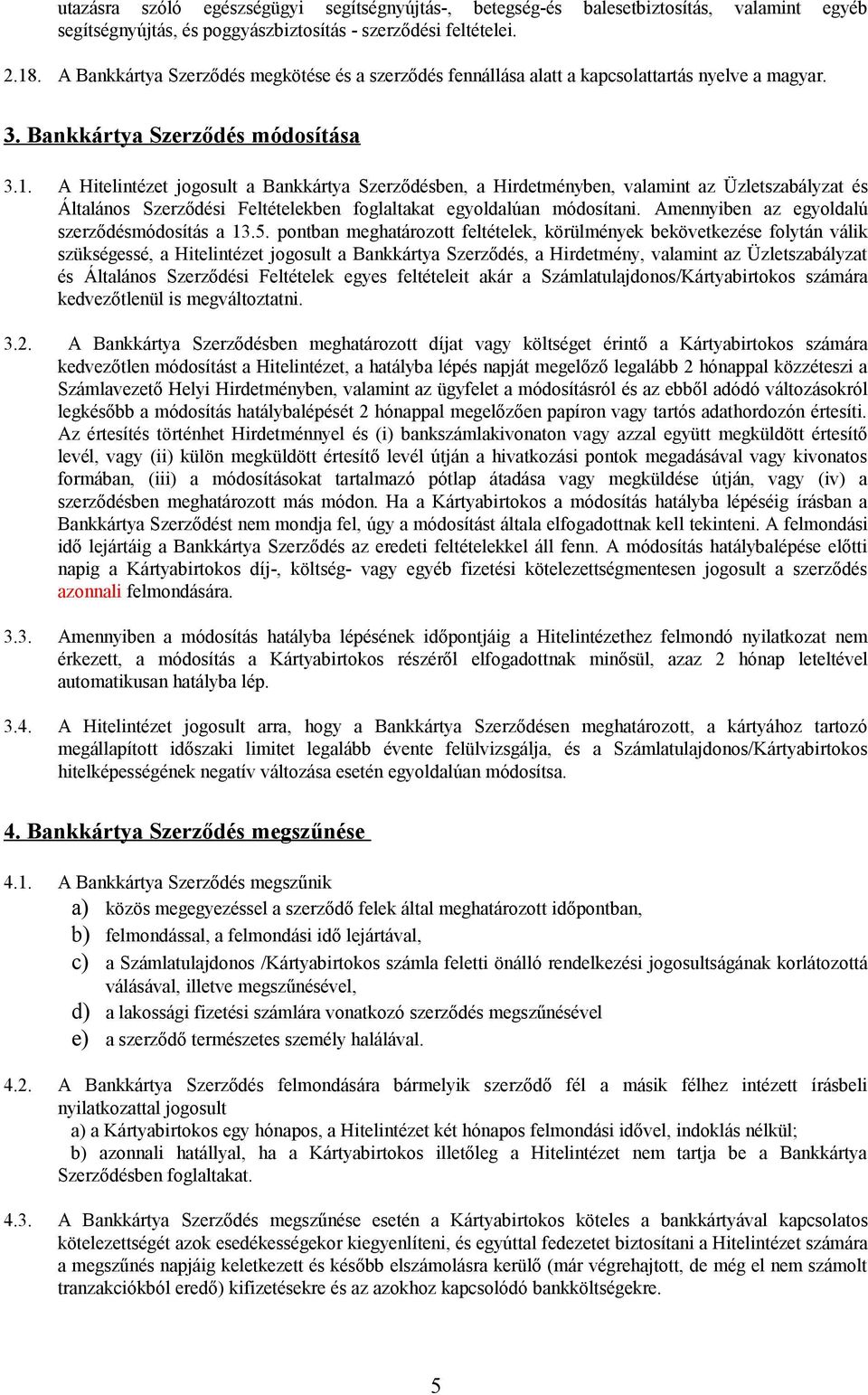 utazásra szóló egészségügyi segítségnyújtás-, betegség-és balesetbiztosítás, valamint egyéb segítségnyújtás, és poggyászbiztosítás - szerződési feltételei.

2.18. A Bankkártya Szerződés megkötése és a szerződés fennállása alatt a kapcsolattartás nyelve a magyar.

3. Bankkártya Szerződés módosítása

3.1. A Hitelintézet jogosult a Bankkártya Szerződésben, a Hirdetményben, valamint az Üzletszabályzat és Általános Szerződési Feltételekben foglaltakat egyoldalúan módosítani. Amennyiben az egyoldalú szerződésmódosítás a 13.5. pontban meghatározott feltételek, körülmények bekövetkezése folytán válik szükségessé, a Hitelintézet jogosult a Bankkártya Szerződés, a Hirdetmény, valamint az Üzletszabályzat és Általános Szerződési Feltételek egyes feltételeit akár a Számlatulajdonos/Kártyabirtokos számára kedvezőtlenül is megváltoztatni.

3.2. A Bankkártya Szerződésben meghatározott díjat vagy költséget érintő a Kártyabirtokos számára kedvezőtlen módosítást a Hitelintézet, a hatályba lépés napját megelőző legalább 2 hónappal közzéteszi a Számlavezető Helyi Hirdetményben, valamint az ügyfelet a módosításról és az ebből adódó változásokról legkésőbb a módosítás hatálybalépését 2 hónappal megelőzően papíron vagy tartós adathordozón értesíti. Az értesítés történhet Hirdetménnyel és (i) bankszámlakivonaton vagy azzal együtt megküldött értesítő levél, vagy (ii) külön megküldött értesítő levél útján a hivatkozási pontok megadásával vagy kivonatos formában, (iii) a módosításokat tartalmazó pótlap átadása vagy megküldése útján, vagy (iv) a szerződésben meghatározott más módon. Ha a Kártyabirtokos a módosítás hatályba lépéséig írásban a Bankkártya Szerződést nem mondja fel, úgy a módosítást általa elfogadottnak kell tekinteni. A felmondási idő lejártáig a Bankkártya Szerződés az eredeti feltételekkel áll fenn. A módosítás hatálybalépése előtti napig a Kártyabirtokos díj-, költség- vagy egyéb fizetési kötelezettségmentesen jogosult a szerződés azonnali felmondására.

3.3. Amennyiben a módosítás hatályba lépésének időpontjáig a Hitelintézethez felmondó nyilatkozat nem érkezett, a módosítás a Kártyabirtokos részéről elfogadottnak minősül, azaz 2 hónap leteltével automatikusan hatályba lép.

3.4. A Hitelintézet jogosult arra, hogy a Bankkártya Szerződésen meghatározott, a kártyához tartozó megállapított időszaki limitet legalább évente felülvizsgálja, és a Számlatulajdonos/Kártyabirtokos hitelképességének negatív változása esetén egyoldalúan módosítsa.

4. Bankkártya Szerződés megszűnése

4.1. A Bankkártya Szerződés megszűnik
a) közös megegyezéssel a szerződő felek által meghatározott időpontban,
b) felmondással, a felmondási idő lejártával,
c) a Számlatulajdonos /Kártyabirtokos számla feletti önálló rendelkezési jogosultságának korlátozottá válásával, illetve megszűnésével,
d) a lakossági fizetési számlára vonatkozó szerződés megszűnésével
e) a szerződő természetes személy halálával.

4.2. A Bankkártya Szerződés felmondására bármelyik szerződő fél a másik félhez intézett írásbeli nyilatkozattal jogosult
a) a Kártyabirtokos egy hónapos, a Hitelintézet két hónapos felmondási idővel, indoklás nélkül;
b) azonnali hatállyal, ha a Kártyabirtokos illetőleg a Hitelintézet nem tartja be a Bankkártya Szerződésben foglaltakat.

4.3. A Bankkártya Szerződés megszűnése esetén a Kártyabirtokos köteles a bankkártyával kapcsolatos kötelezettségét azok esedékességekor kiegyenlíteni, és egyúttal fedezetet biztosítani a Hitelintézet számára a megszűnés napjáig keletkezett és később elszámolásra kerülő (már végrehajtott, de még el nem számolt tranzakciókból eredő) kifizetésekre és az azokhoz kapcsolódó bankköltségekre.

5